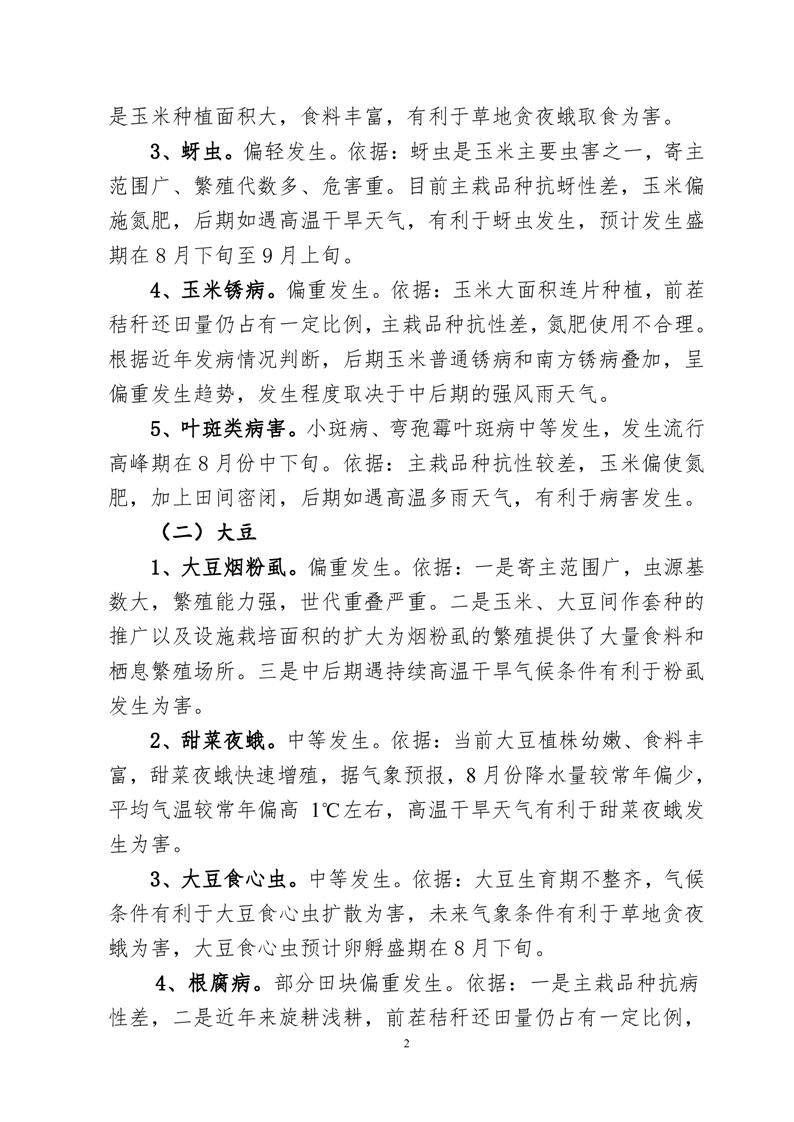 是玉米种植面积大，食料丰富，有利于草地贪夜蛾取食为害。

3、蚜虫。偏轻发生。依据：蚜虫是玉米主要虫害之一，寄主范围广、繁殖代数多、危害重。目前主栽品种抗蚜性差，玉米偏施氮肥，后期如遇高温干旱天气，有利于蚜虫发生，预计发生盛期在8月下旬至9月上旬。

4、玉米锈病。偏重发生。依据：玉米大面积连片种植，前茬秸秆还田量仍占有一定比例，主栽品种抗性差，氮肥使用不合理。根据近年发病情况判断，后期玉米普通锈病和南方锈病叠加，呈偏重发生趋势，发生程度取决于中后期的强风雨天气。

5、叶斑类病害。小斑病、弯孢霉叶斑病中等发生，发生流行高峰期在8月份中下旬。依据：主栽品种抗性较差，玉米偏使氮肥，加上田间密闭，后期如遇高温多雨天气，有利于病害发生。

（二）大豆

1、大豆烟粉虱。偏重发生。依据：一是寄主范围广，虫源基数大，繁殖能力强，世代重叠严重。二是玉米、大豆间作套种的推广以及设施栽培面积的扩大为烟粉虱的繁殖提供了大量食料和栖息繁殖场所。三是中后期遇持续高温干旱气候条件有利于粉虱发生为害。

2、甜菜夜蛾。中等发生。依据：当前大豆植株幼嫩、食料丰富，甜菜夜蛾快速增殖，据气象预报，8月份降水量较常年偏少，平均气温较常年偏高 1℃左右，高温干旱天气有利于甜菜夜蛾发生为害。

3、大豆食心虫。中等发生。依据：大豆生育期不整齐，气候条件有利于大豆食心虫扩散为害，未来气象条件有利于草地贪夜蛾为害，大豆食心虫预计卵孵盛期在8月下旬。

4、根腐病。部分田块偏重发生。依据：一是主栽品种抗病性差，二是近年来旋耕浅耕，前茬秸秆还田量仍占有一定比例，

2